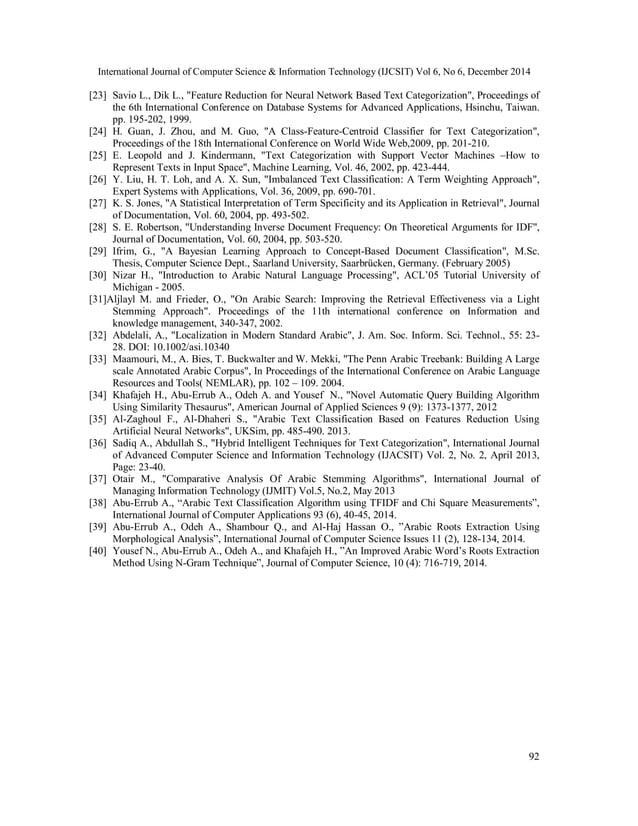 International Journal of Computer Science & Information Technology (IJCSIT) Vol 6, No 6, December 2014

[23] Savio L., Dik L., "Feature Reduction for Neural Network Based Text Categorization", Proceedings of the 6th International Conference on Database Systems for Advanced Applications, Hsinchu, Taiwan. pp. 195-202, 1999.

[24] H. Guan, J. Zhou, and M. Guo, "A Class-Feature-Centroid Classifier for Text Categorization", Proceedings of the 18th International Conference on World Wide Web,2009, pp. 201-210.

[25] E. Leopold and J. Kindermann, "Text Categorization with Support Vector Machines –How to Represent Texts in Input Space", Machine Learning, Vol. 46, 2002, pp. 423-444.

[26] Y. Liu, H. T. Loh, and A. X. Sun, "Imbalanced Text Classification: A Term Weighting Approach", Expert Systems with Applications, Vol. 36, 2009, pp. 690-701.

[27] K. S. Jones, "A Statistical Interpretation of Term Specificity and its Application in Retrieval", Journal of Documentation, Vol. 60, 2004, pp. 493-502.

[28] S. E. Robertson, "Understanding Inverse Document Frequency: On Theoretical Arguments for IDF", Journal of Documentation, Vol. 60, 2004, pp. 503-520.

[29] Ifrim, G., "A Bayesian Learning Approach to Concept-Based Document Classification", M.Sc. Thesis, Computer Science Dept., Saarland University, Saarbrücken, Germany. (February 2005)

[30] Nizar H., "Introduction to Arabic Natural Language Processing", ACL'05 Tutorial University of Michigan - 2005.

[31]Aljlayl M. and Frieder, O., "On Arabic Search: Improving the Retrieval Effectiveness via a Light Stemming Approach". Proceedings of the 11th international conference on Information and knowledge management, 340-347, 2002.

[32] Abdelali, A., "Localization in Modern Standard Arabic", J. Am. Soc. Inform. Sci. Technol., 55: 23-28. DOI: 10.1002/asi.10340

[33] Maamouri, M., A. Bies, T. Buckwalter and W. Mekki, "The Penn Arabic Treebank: Building A Large scale Annotated Arabic Corpus", In Proceedings of the International Conference on Arabic Language Resources and Tools( NEMLAR), pp. 102 – 109. 2004.

[34] Khafajeh H., Abu-Errub A., Odeh A. and Yousef N., "Novel Automatic Query Building Algorithm Using Similarity Thesaurus", American Journal of Applied Sciences 9 (9): 1373-1377, 2012

[35] Al-Zaghoul F., Al-Dhaheri S., "Arabic Text Classification Based on Features Reduction Using Artificial Neural Networks", UKSim, pp. 485-490. 2013.

[36] Sadiq A., Abdullah S., "Hybrid Intelligent Techniques for Text Categorization", International Journal of Advanced Computer Science and Information Technology (IJACSIT) Vol. 2, No. 2, April 2013, Page: 23-40.

[37] Otair M., "Comparative Analysis Of Arabic Stemming Algorithms", International Journal of Managing Information Technology (IJMIT) Vol.5, No.2, May 2013

[38] Abu-Errub A., "Arabic Text Classification Algorithm using TFIDF and Chi Square Measurements", International Journal of Computer Applications 93 (6), 40-45, 2014.

[39] Abu-Errub A., Odeh A., Shambour Q., and Al-Haj Hassan O., "Arabic Roots Extraction Using Morphological Analysis", International Journal of Computer Science Issues 11 (2), 128-134, 2014.

[40] Yousef N., Abu-Errub A., Odeh A., and Khafajeh H., "An Improved Arabic Word's Roots Extraction Method Using N-Gram Technique", Journal of Computer Science, 10 (4): 716-719, 2014.

92